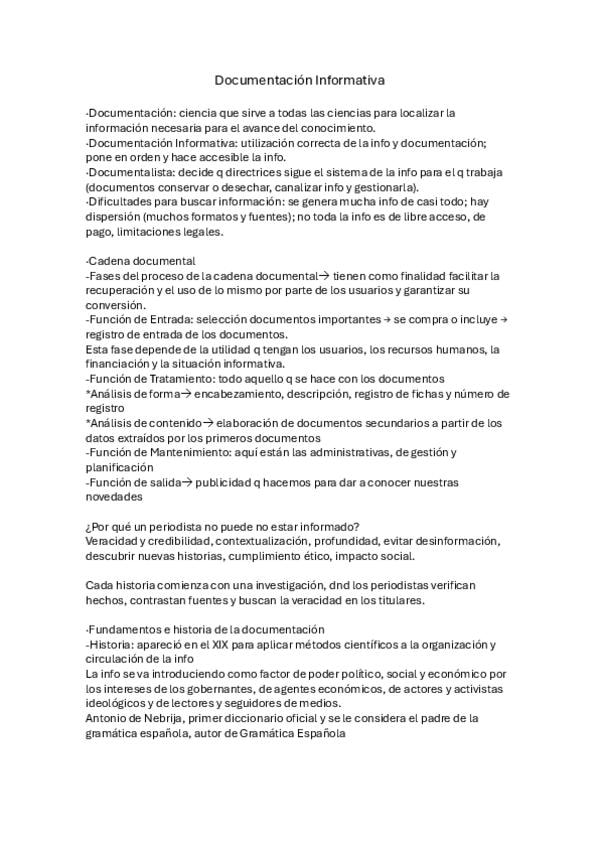 Documentación Informativa

·Documentación: ciencia que sirve a todas las ciencias para localizar la información necesaria para el avance del conocimiento.
·Documentación Informativa: utilización correcta de la info y documentación; pone en orden y hace accesible la info.
·Documentalista: decide q directrices sigue el sistema de la info para el q trabaja (documentos conservar o desechar, canalizar info y gestionarla).
·Dificultades para buscar información: se genera mucha info de casi todo; hay dispersión (muchos formatos y fuentes); no toda la info es de libre acceso, de pago, limitaciones legales.

·Cadena documental
-Fases del proceso de la cadena documental→ tienen como finalidad facilitar la recuperación y el uso de lo mismo por parte de los usuarios y garantizar su conversión.
-Función de Entrada: selección documentos importantes → se compra o incluye → registro de entrada de los documentos.
Esta fase depende de la utilidad q tengan los usuarios, los recursos humanos, la financiación y la situación informativa.
-Función de Tratamiento: todo aquello q se hace con los documentos
*Análisis de forma→ encabezamiento, descripción, registro de fichas y número de registro
*Análisis de contenido→ elaboración de documentos secundarios a partir de los datos extraídos por los primeros documentos
-Función de Mantenimiento: aquí están las administrativas, de gestión y planificación
-Función de salida→ publicidad q hacemos para dar a conocer nuestras novedades

¿Por qué un periodista no puede no estar informado?
Veracidad y credibilidad, contextualización, profundidad, evitar desinformación, descubrir nuevas historias, cumplimiento ético, impacto social.

Cada historia comienza con una investigación, dnd los periodistas verifican hechos, contrastan fuentes y buscan la veracidad en los titulares.

·Fundamentos e historia de la documentación
-Historia: apareció en el XIX para aplicar métodos científicos a la organización y circulación de la info
La info se va introduciendo como factor de poder político, social y económico por los intereses de los gobernantes, de agentes económicos, de actores y activistas ideológicos y de lectores y seguidores de medios.
Antonio de Nebrija, primer diccionario oficial y se le considera el padre de la gramática española, autor de Gramática Española